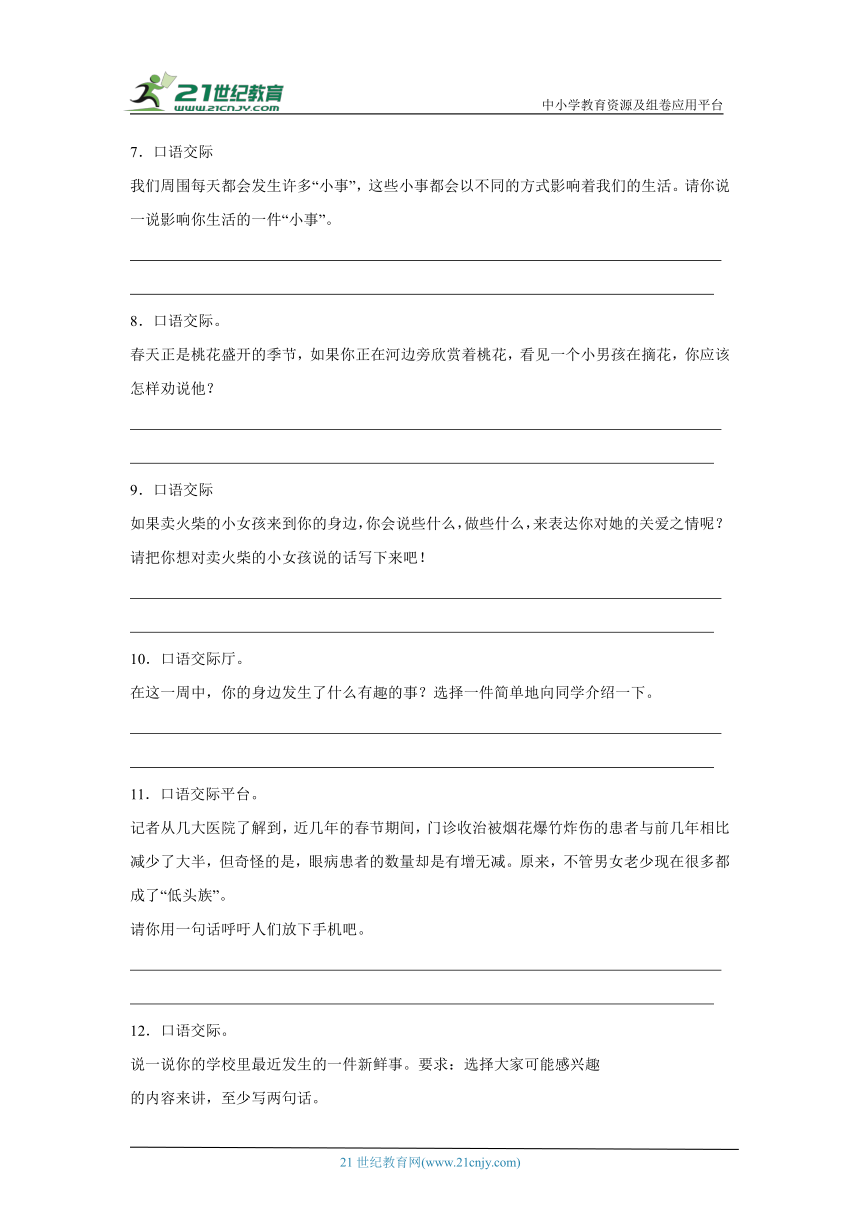 21世纪教育
www.21cnjy.com
中小学教育资源及组卷应用平台

7．口语交际

我们周围每天都会发生许多“小事”，这些小事都会以不同的方式影响着我们的生活。请你说一说影响你生活的一件“小事”。

8．口语交际。

春天正是桃花盛开的季节，如果你正在河边旁欣赏着桃花，看见一个小男孩在摘花，你应该怎样劝说他？

9．口语交际

如果卖火柴的小女孩来到你的身边，你会说些什么，做些什么，来表达你对她的关爱之情呢？请把你想对卖火柴的小女孩说的话写下来吧！

10．口语交际厅。

在这一周中，你的身边发生了什么有趣的事？选择一件简单地向同学介绍一下。

11．口语交际平台。

记者从几大医院了解到，近几年的春节期间，门诊收治被烟花爆竹炸伤的患者与前几年相比减少了大半，但奇怪的是，眼病患者的数量却是有增无减。原来，不管男女老少现在很多都成了“低头族”。

请你用一句话呼吁人们放下手机吧。

12．口语交际。

说一说你的学校里最近发生的一件新鲜事。要求：选择大家可能感兴趣的内容来讲，至少写两句话。

21 世纪教育网(www.21cnjy.com)